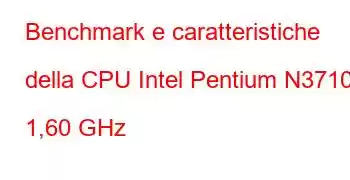 Benchmark e caratteristiche della CPU Intel Pentium N3710 1,60 GHz